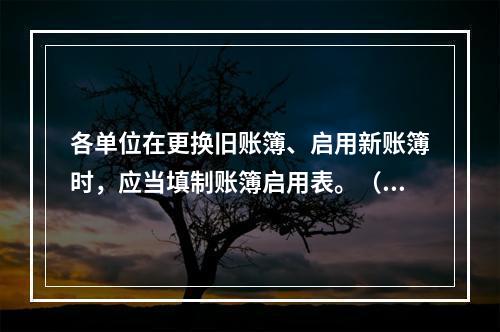 各单位在更换旧账簿、启用新账簿时，应当填制账簿启用表。（...